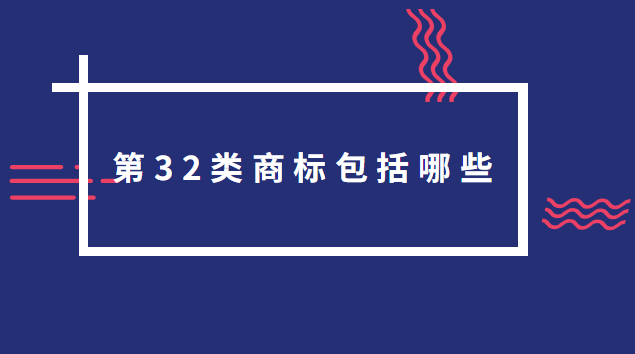 第32类商标包括哪些